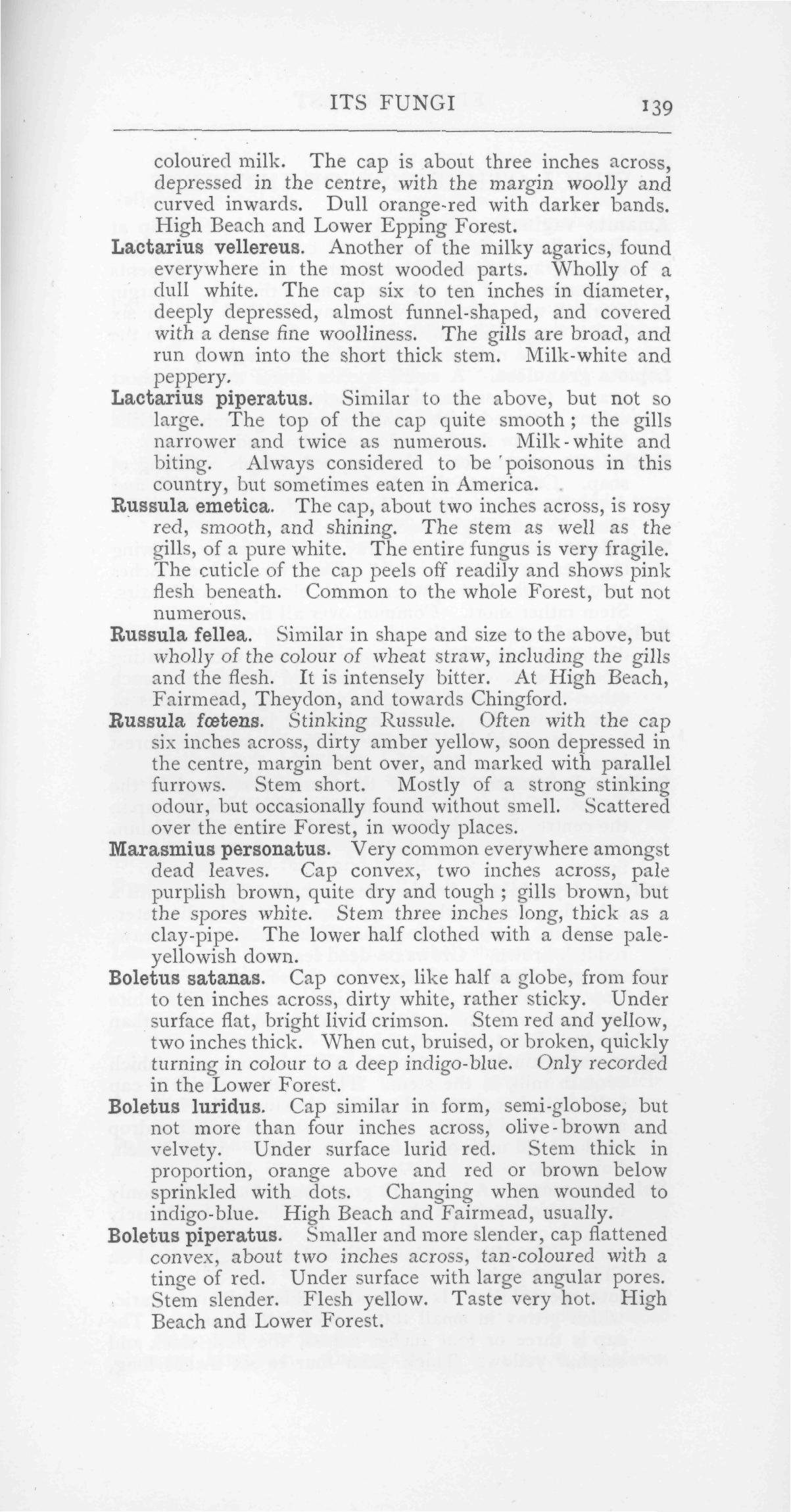 ITS FUNGI 139

coloured milk. The cap is about three inches across, depressed in the centre, with the margin woolly and curved inwards. Dull orange-red with darker bands. High Beach and Lower Epping Forest.

Lactarius vellereus. Another of the milky agarics, found everywhere in the most wooded parts. Wholly of a dull white. The cap six to ten inches in diameter, deeply depressed, almost funnel-shaped, and covered with a dense fine woolliness. The gills are broad, and run down into the short thick stem. Milk-white and peppery.

Lactarius piperatus. Similar to the above, but not so large. The top of the cap quite smooth; the gills narrower and twice as numerous. Milk-white and biting. Always considered to be poisonous in this country, but sometimes eaten in America.

Russula emetica. The cap, about two inches across, is rosy red, smooth, and shining. The stem as well as the gills, of a pure white. The entire fungus is very fragile. The cuticle of the cap peels off readily and shows pink flesh beneath. Common to the whole Forest, but not numerous.

Russula fellea. Similar in shape and size to the above, but wholly of the colour of wheat straw, including the gills and the flesh. It is intensely bitter. At High Beach, Fairmead, Theydon, and towards Chingford.

Russula fœtens. Stinking Russule. Often with the cap six inches across, dirty amber yellow, soon depressed in the centre, margin bent over, and marked with parallel furrows. Stem short. Mostly of a strong stinking odour, but occasionally found without smell. Scattered over the entire Forest, in woody places.

Marasmius personatus. Very common everywhere amongst dead leaves. Cap convex, two inches across, pale purplish brown, quite dry and tough; gills brown, but the spores white. Stem three inches long, thick as a clay-pipe. The lower half clothed with a dense pale-yellowish down.

Boletus satanas. Cap convex, like half a globe, from four to ten inches across, dirty white, rather sticky. Under surface flat, bright livid crimson. Stem red and yellow, two inches thick. When cut, bruised, or broken, quickly turning in colour to a deep indigo-blue. Only recorded in the Lower Forest.

Boletus luridus. Cap similar in form, semi-globose, but not more than four inches across, olive-brown and velvety. Under surface lurid red. Stem thick in proportion, orange above and red or brown below sprinkled with dots. Changing when wounded to indigo-blue. High Beach and Fairmead, usually.

Boletus piperatus. Smaller and more slender, cap flattened convex, about two inches across, tan-coloured with a tinge of red. Under surface with large angular pores. Stem slender. Flesh yellow. Taste very hot. High Beach and Lower Forest.